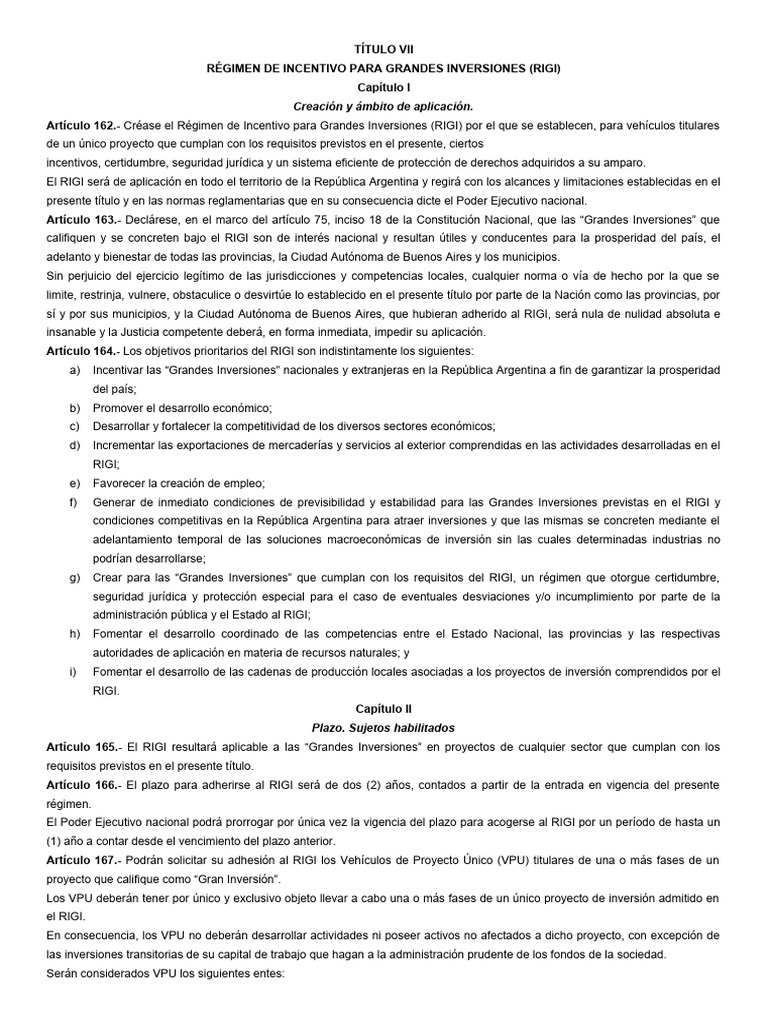 TÍTULO VII
RÉGIMEN DE INCENTIVO PARA GRANDES INVERSIONES (RIGI)
Capítulo I
Creación y ámbito de aplicación.

Artículo 162.- Créase el Régimen de Incentivo para Grandes Inversiones (RIGI) por el que se establecen, para vehículos titulares de un único proyecto que cumplan con los requisitos previstos en el presente, ciertos
incentivos, certidumbre, seguridad jurídica y un sistema eficiente de protección de derechos adquiridos a su amparo.

El RIGI será de aplicación en todo el territorio de la República Argentina y regirá con los alcances y limitaciones establecidas en el presente título y en las normas reglamentarias que en su consecuencia dicte el Poder Ejecutivo nacional.

Artículo 163.- Declárese, en el marco del artículo 75, inciso 18 de la Constitución Nacional, que las "Grandes Inversiones" que califiquen y se concreten bajo el RIGI son de interés nacional y resultan útiles y conducentes para la prosperidad del país, el adelanto y bienestar de todas las provincias, la Ciudad Autónoma de Buenos Aires y los municipios.

Sin perjuicio del ejercicio legítimo de las jurisdicciones y competencias locales, cualquier norma o vía de hecho por la que se limite, restrinja, vulnere, obstaculice o desvirtúe lo establecido en el presente título por parte de la Nación como las provincias, por sí y por sus municipios, y la Ciudad Autónoma de Buenos Aires, que hubieran adherido al RIGI, será nula de nulidad absoluta e insanable y la Justicia competente deberá, en forma inmediata, impedir su aplicación.

Artículo 164.- Los objetivos prioritarios del RIGI son indistintamente los siguientes:
a) Incentivar las "Grandes Inversiones" nacionales y extranjeras en la República Argentina a fin de garantizar la prosperidad del país;
b) Promover el desarrollo económico;
c) Desarrollar y fortalecer la competitividad de los diversos sectores económicos;
d) Incrementar las exportaciones de mercaderías y servicios al exterior comprendidas en las actividades desarrolladas en el RIGI;
e) Favorecer la creación de empleo;
f) Generar de inmediato condiciones de previsibilidad y estabilidad para las Grandes Inversiones previstas en el RIGI y condiciones competitivas en la República Argentina para atraer inversiones y que las mismas se concreten mediante el adelantamiento temporal de las soluciones macroeconómicas de inversión sin las cuales determinadas industrias no podrían desarrollarse;
g) Crear para las "Grandes Inversiones" que cumplan con los requisitos del RIGI, un régimen que otorgue certidumbre, seguridad jurídica y protección especial para el caso de eventuales desviaciones y/o incumplimiento por parte de la administración pública y el Estado al RIGI;
h) Fomentar el desarrollo coordinado de las competencias entre el Estado Nacional, las provincias y las respectivas autoridades de aplicación en materia de recursos naturales; y
i) Fomentar el desarrollo de las cadenas de producción locales asociadas a los proyectos de inversión comprendidos por el RIGI.

Capítulo II
Plazo. Sujetos habilitados

Artículo 165.- El RIGI resultará aplicable a las "Grandes Inversiones" en proyectos de cualquier sector que cumplan con los requisitos previstos en el presente título.

Artículo 166.- El plazo para adherirse al RIGI será de dos (2) años, contados a partir de la entrada en vigencia del presente régimen.

El Poder Ejecutivo nacional podrá prorrogar por única vez la vigencia del plazo para acogerse al RIGI por un período de hasta un (1) año a contar desde el vencimiento del plazo anterior.

Artículo 167.- Podrán solicitar su adhesión al RIGI los Vehículos de Proyecto Único (VPU) titulares de una o más fases de un proyecto que califique como "Gran Inversión".

Los VPU deberán tener por único y exclusivo objeto llevar a cabo una o más fases de un único proyecto de inversión admitido en el RIGI.

En consecuencia, los VPU no deberán desarrollar actividades ni poseer activos no afectados a dicho proyecto, con excepción de las inversiones transitorias de su capital de trabajo que hagan a la administración prudente de los fondos de la sociedad.

Serán considerados VPU los siguientes entes: